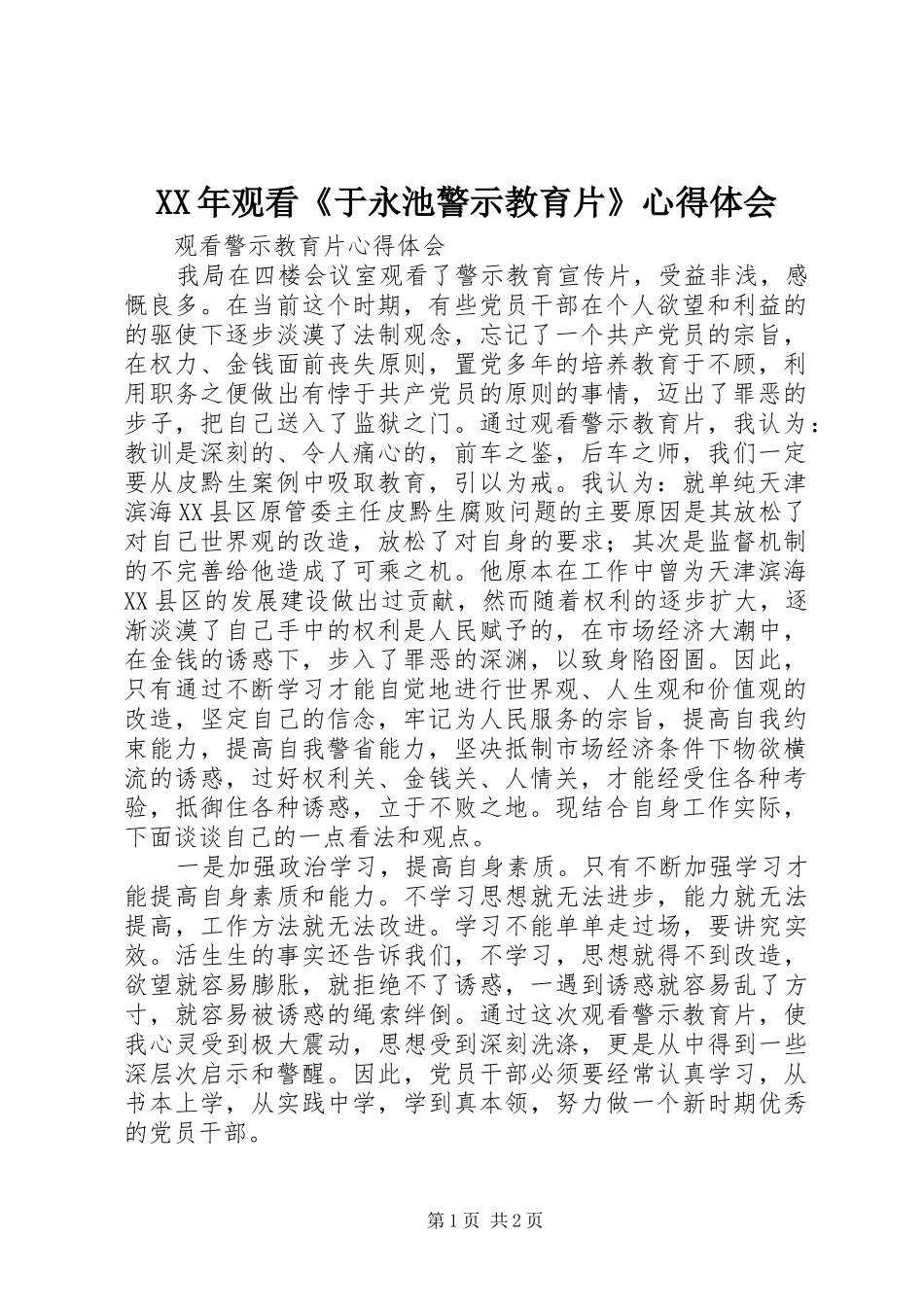 XX年观看《于永池警示教育片》心得体会

观看警示教育片心得体会

我局在四楼会议室观看了警示教育宣传片，受益非浅，感慨良多。在当前这个时期，有些党员干部在个人欲望和利益的的驱使下逐步淡漠了法制观念，忘记了一个共产党员的宗旨，在权力、金钱面前丧失原则，置党多年的培养教育于不顾，利用职务之便做出有悖于共产党员的原则的事情，迈出了罪恶的步子，把自己送入了监狱之门。通过观看警示教育片，我认为：教训是深刻的、令人痛心的，前车之鉴，后车之师，我们一定要从皮黔生案例中吸取教育，引以为戒。我认为：就单纯天津滨海XX县区原管委主任皮黔生腐败问题的主要原因是其放松了对自己世界观的改造，放松了对自身的要求；其次是监督机制的不完善给他造成了可乘之机。他原本在工作中曾为天津滨海XX县区的发展建设做出过贡献，然而随着权利的逐步扩大，逐渐淡漠了自己手中的权利是人民赋予的，在市场经济大潮中，在金钱的诱惑下，步入了罪恶的深渊，以致身陷囹圄。因此，只有通过不断学习才能自觉地进行世界观、人生观和价值观的改造，坚定自己的信念，牢记为人民服务的宗旨，提高自我约束能力，提高自我警省能力，坚决抵制市场经济条件下物欲横流的诱惑，过好权利关、金钱关、人情关，才能经受住各种考验，抵御住各种诱惑，立于不败之地。现结合自身工作实际，下面谈谈自己的一点看法和观点。

一是加强政治学习，提高自身素质。只有不断加强学习才能提高自身素质和能力。不学习思想就无法进步，能力就无法提高，工作方法就无法改进。学习不能单单走过场，要讲究实效。活生生的事实还告诉我们，不学习，思想就得不到改造，欲望就容易膨胀，就拒绝不了诱惑，一遇到诱惑就容易乱了方寸，就容易被诱惑的绳索绊倒。通过这次观看警示教育片，使我心灵受到极大震动，思想受到深刻洗涤，更是从中得到一些深层次启示和警醒。因此，党员干部必须要经常认真学习，从书本上学，从实践中学，学到真本领，努力做一个新时期优秀的党员干部。

第1页 共2页